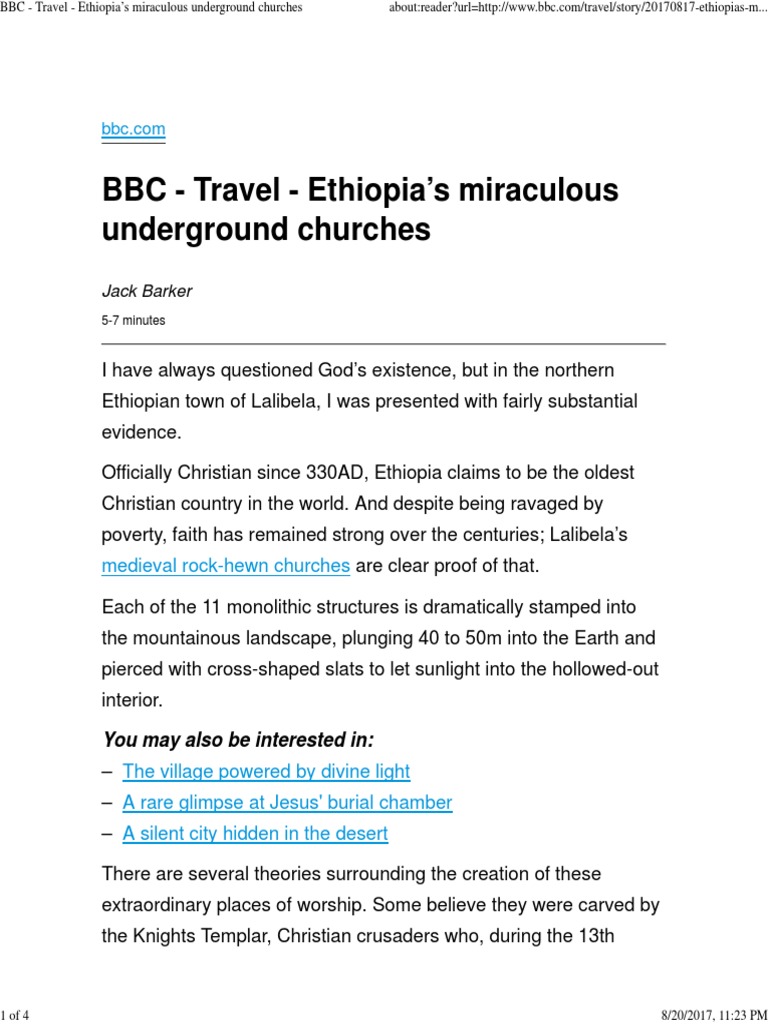 BBC - Travel - Ethiopia's miraculous underground churches

about:reader?url=http://www.bbc.com/travel/story/20170817-ethiopias-m...

bbc.com

BBC - Travel - Ethiopia's miraculous underground churches

Jack Barker

5-7 minutes

I have always questioned God's existence, but in the northern Ethiopian town of Lalibela, I was presented with fairly substantial evidence.

Officially Christian since 330AD, Ethiopia claims to be the oldest Christian country in the world. And despite being ravaged by poverty, faith has remained strong over the centuries; Lalibela's medieval rock-hewn churches are clear proof of that.

Each of the 11 monolithic structures is dramatically stamped into the mountainous landscape, plunging 40 to 50m into the Earth and pierced with cross-shaped slats to let sunlight into the hollowed-out interior.

You may also be interested in:
– The village powered by divine light
– A rare glimpse at Jesus' burial chamber
– A silent city hidden in the desert

There are several theories surrounding the creation of these extraordinary places of worship. Some believe they were carved by the Knights Templar, Christian crusaders who, during the 13th

1 of 4

8/20/2017, 11:23 PM